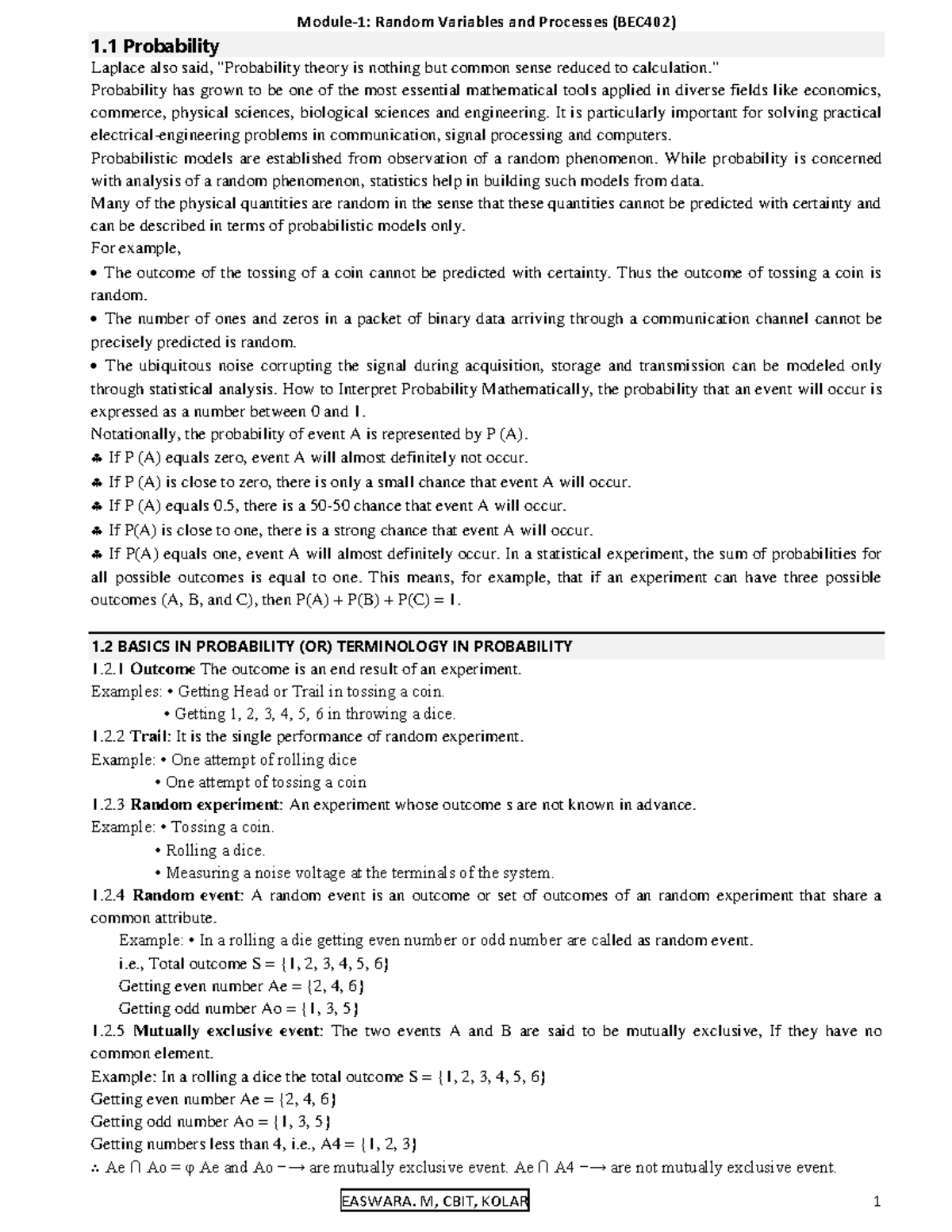 Module-1: Random Variables and Processes (BEC402)

1.1 Probability

Laplace also said, "Probability theory is nothing but common sense reduced to calculation."
Probability has grown to be one of the most essential mathematical tools applied in diverse fields like economics, commerce, physical sciences, biological sciences and engineering. It is particularly important for solving practical electrical-engineering problems in communication, signal processing and computers.
Probabilistic models are established from observation of a random phenomenon. While probability is concerned with analysis of a random phenomenon, statistics help in building such models from data.
Many of the physical quantities are random in the sense that these quantities cannot be predicted with certainty and can be described in terms of probabilistic models only.
For example,
• The outcome of the tossing of a coin cannot be predicted with certainty. Thus the outcome of tossing a coin is random.
• The number of ones and zeros in a packet of binary data arriving through a communication channel cannot be precisely predicted is random.
• The ubiquitous noise corrupting the signal during acquisition, storage and transmission can be modeled only through statistical analysis. How to Interpret Probability Mathematically, the probability that an event will occur is expressed as a number between 0 and 1.
Notationally, the probability of event A is represented by P (A).
♣ If P (A) equals zero, event A will almost definitely not occur.
♣ If P (A) is close to zero, there is only a small chance that event A will occur.
♣ If P (A) equals 0.5, there is a 50-50 chance that event A will occur.
♣ If P(A) is close to one, there is a strong chance that event A will occur.
♣ If P(A) equals one, event A will almost definitely occur. In a statistical experiment, the sum of probabilities for all possible outcomes is equal to one. This means, for example, that if an experiment can have three possible outcomes (A, B, and C), then P(A) + P(B) + P(C) = 1.

1.2 BASICS IN PROBABILITY (OR) TERMINOLOGY IN PROBABILITY
1.2.1 Outcome The outcome is an end result of an experiment.
Examples: • Getting Head or Trail in tossing a coin.
• Getting 1, 2, 3, 4, 5, 6 in throwing a dice.
1.2.2 Trail: It is the single performance of random experiment.
Example: • One attempt of rolling dice
• One attempt of tossing a coin
1.2.3 Random experiment: An experiment whose outcome s are not known in advance.
Example: • Tossing a coin.
• Rolling a dice.
• Measuring a noise voltage at the terminals of the system.
1.2.4 Random event: A random event is an outcome or set of outcomes of an random experiment that share a common attribute.
Example: • In a rolling a die getting even number or odd number are called as random event.
i.e., Total outcome S = {1, 2, 3, 4, 5, 6}
Getting even number Ae = {2, 4, 6}
Getting odd number Ao = {1, 3, 5}
1.2.5 Mutually exclusive event: The two events A and B are said to be mutually exclusive, If they have no common element.
Example: In a rolling a dice the total outcome S = {1, 2, 3, 4, 5, 6}
Getting even number Ae = {2, 4, 6}
Getting odd number Ao = {1, 3, 5}
Getting numbers less than 4, i.e., A4 = {1, 2, 3}
∴ Ae ∩ Ao = φ Ae and Ao −→ are mutually exclusive event. Ae ∩ A4 −→ are not mutually exclusive event.

EASWARA. M, CBIT, KOLAR
1